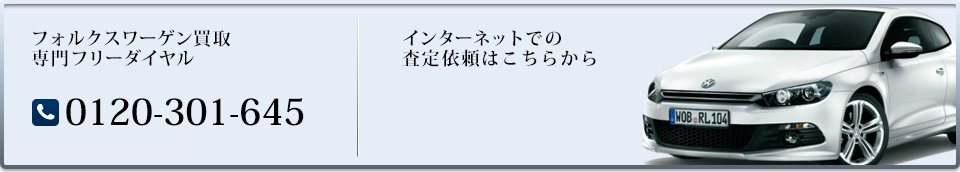 フォルクスワーゲン買取
専門フリーダイヤル

0120-301-645

インターネットでの
査定依頼はこちらから

WOB RL 104